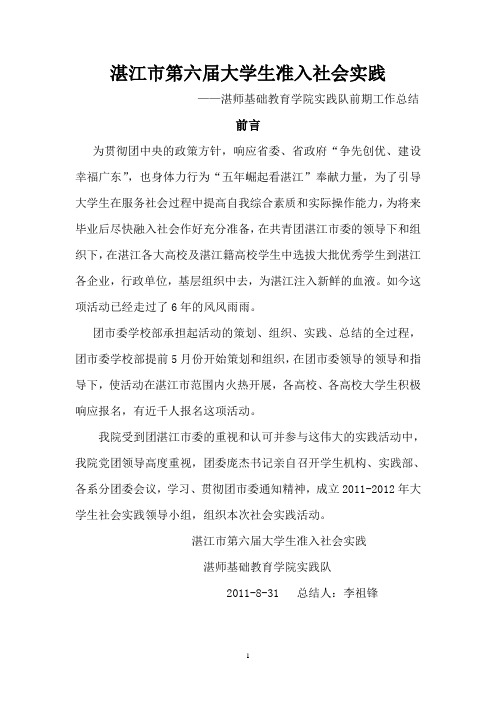 湛江市第六届大学生准入社会实践

——湛师基础教育学院实践队前期工作总结

前言

为贯彻团中央的政策方针，响应省委、省政府“争先创优、建设幸福广东”，也身体力行为“五年崛起看湛江”奉献力量，为了引导大学生在服务社会过程中提高自我综合素质和实际操作能力，为将来毕业后尽快融入社会作好充分准备，在共青团湛江市委的领导下和组织下，在湛江各大高校及湛江籍高校学生中选拔大批优秀学生到湛江各企业，行政单位，基层组织中去，为湛江注入新鲜的血液。如今这项活动已经走过了6年的风风雨雨。

团市委学校部承担起活动的策划、组织、实践、总结的全过程，团市委学校部提前5月份开始策划和组织，在团市委领导的领导和指导下，使活动在湛江市范围内火热开展，各高校、各高校大学生积极响应报名，有近千人报名这项活动。

我院受到团湛江市委的重视和认可并参与这伟大的实践活动中，我院党团领导高度重视，团委庞杰书记亲自召开学生机构、实践部、各系分团委会议，学习、贯彻团市委通知精神，成立2011-2012年大学生社会实践领导小组，组织本次社会实践活动。

湛江市第六届大学生准入社会实践

湛师基础教育学院实践队

2011-8-31　总结人：李祖锋

1